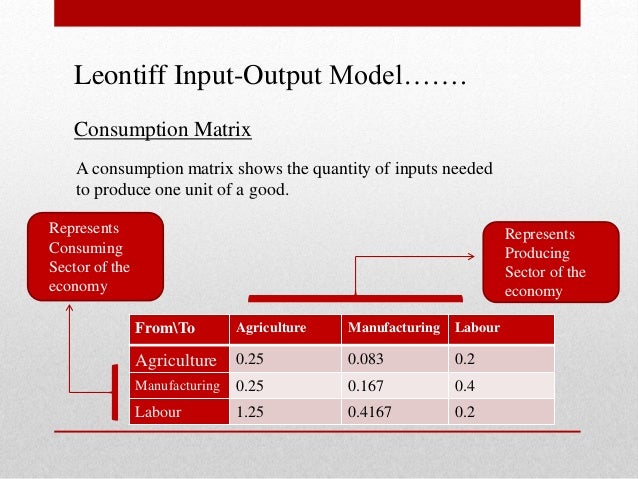 Leontiff Input-Output Model…….

Consumption Matrix

A consumption matrix shows the quantity of inputs needed to produce one unit of a good.

Represents Consuming Sector of the economy

Represents Producing Sector of the economy

| From\To | Agriculture | Manufacturing | Labour |
|---|---|---|---|
| Agriculture | 0.25 | 0.083 | 0.2 |
| Manufacturing | 0.25 | 0.167 | 0.4 |
| Labour | 1.25 | 0.4167 | 0.2 |